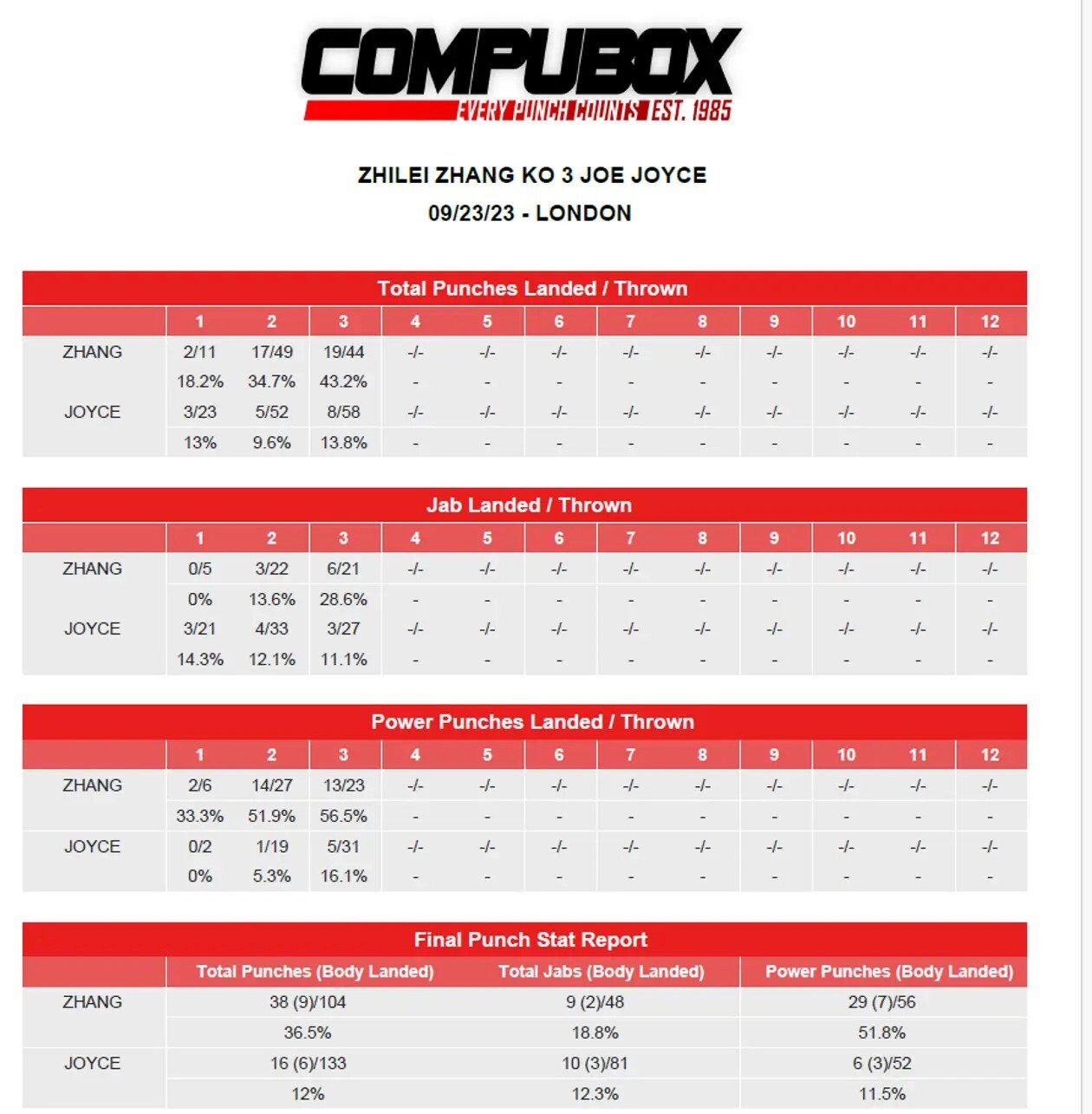 COMPUBOX
EVERY PUNCH COUNTS EST. 1985

ZHILEI ZHANG KO 3 JOE JOYCE
09/23/23 - LONDON

Total Punches Landed / Thrown

|  | 1 | 2 | 3 | 4 | 5 | 6 | 7 | 8 | 9 | 10 | 11 | 12 |
|---|---|---|---|---|---|---|---|---|---|---|---|---|
| ZHANG | 2/11 | 17/49 | 19/44 | -/- | -/- | -/- | -/- | -/- | -/- | -/- | -/- | -/- |
|  | 18.2% | 34.7% | 43.2% | - | - | - | - | - | - | - | - | - |
| JOYCE | 3/23 | 5/52 | 8/58 | -/- | -/- | -/- | -/- | -/- | -/- | -/- | -/- | -/- |
|  | 13% | 9.6% | 13.8% | - | - | - | - | - | - | - | - | - |

Jab Landed / Thrown

|  | 1 | 2 | 3 | 4 | 5 | 6 | 7 | 8 | 9 | 10 | 11 | 12 |
|---|---|---|---|---|---|---|---|---|---|---|---|---|
| ZHANG | 0/5 | 3/22 | 6/21 | -/- | -/- | -/- | -/- | -/- | -/- | -/- | -/- | -/- |
|  | 0% | 13.6% | 28.6% | - | - | - | - | - | - | - | - | - |
| JOYCE | 3/21 | 4/33 | 3/27 | -/- | -/- | -/- | -/- | -/- | -/- | -/- | -/- | -/- |
|  | 14.3% | 12.1% | 11.1% | - | - | - | - | - | - | - | - | - |

Power Punches Landed / Thrown

|  | 1 | 2 | 3 | 4 | 5 | 6 | 7 | 8 | 9 | 10 | 11 | 12 |
|---|---|---|---|---|---|---|---|---|---|---|---|---|
| ZHANG | 2/6 | 14/27 | 13/23 | -/- | -/- | -/- | -/- | -/- | -/- | -/- | -/- | -/- |
|  | 33.3% | 51.9% | 56.5% | - | - | - | - | - | - | - | - | - |
| JOYCE | 0/2 | 1/19 | 5/31 | -/- | -/- | -/- | -/- | -/- | -/- | -/- | -/- | -/- |
|  | 0% | 5.3% | 16.1% | - | - | - | - | - | - | - | - | - |

Final Punch Stat Report

|  | Total Punches (Body Landed) | Total Jabs (Body Landed) | Power Punches (Body Landed) |
|---|---|---|---|
| ZHANG | 38 (9)/104 | 9 (2)/48 | 29 (7)/56 |
|  | 36.5% | 18.8% | 51.8% |
| JOYCE | 16 (6)/133 | 10 (3)/81 | 6 (3)/52 |
|  | 12% | 12.3% | 11.5% |